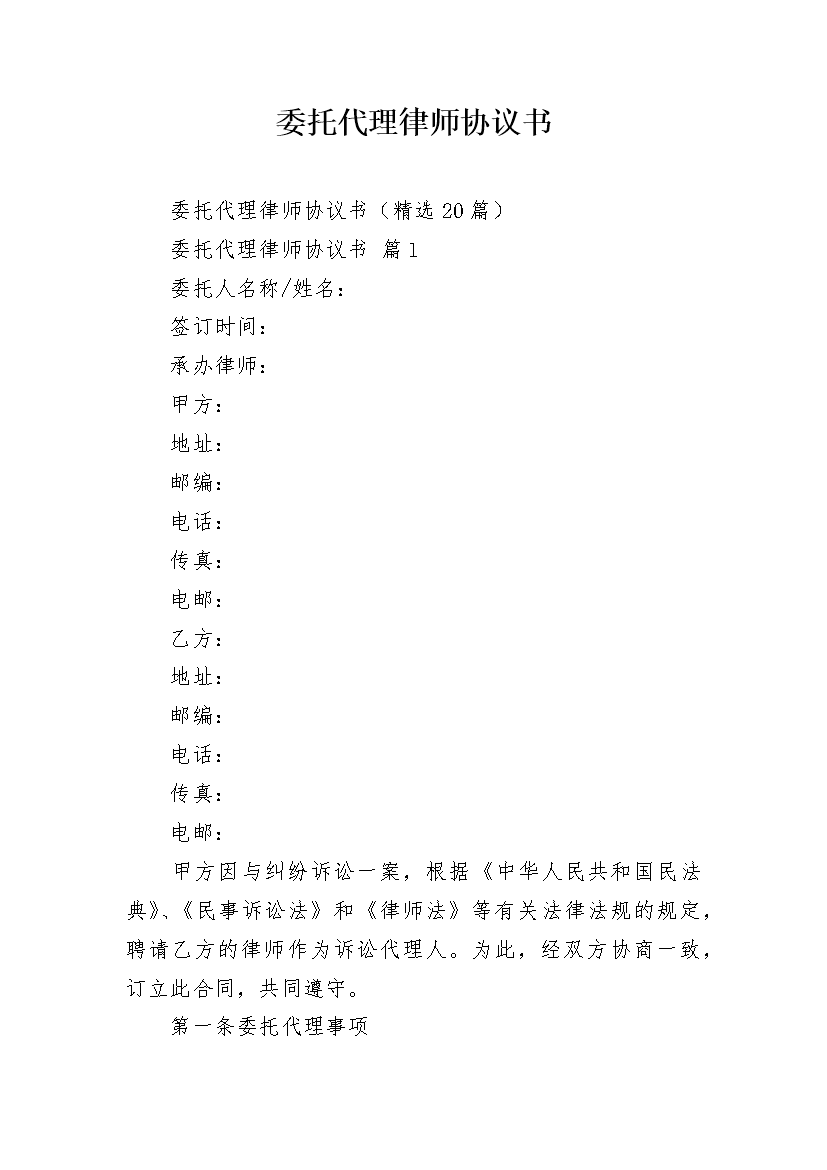 委托代理律师协议书

委托代理律师协议书（精选20篇）

委托代理律师协议书 篇1

委托人名称/姓名：

签订时间：

承办律师：

甲方：

地址：

邮编：

电话：

传真：

电邮：

乙方：

地址：

邮编：

电话：

传真：

电邮：

甲方因与纠纷诉讼一案，根据《中华人民共和国民法典》、《民事诉讼法》和《律师法》等有关法律法规的规定，聘请乙方的律师作为诉讼代理人。为此，经双方协商一致，订立此合同，共同遵守。

第一条委托代理事项